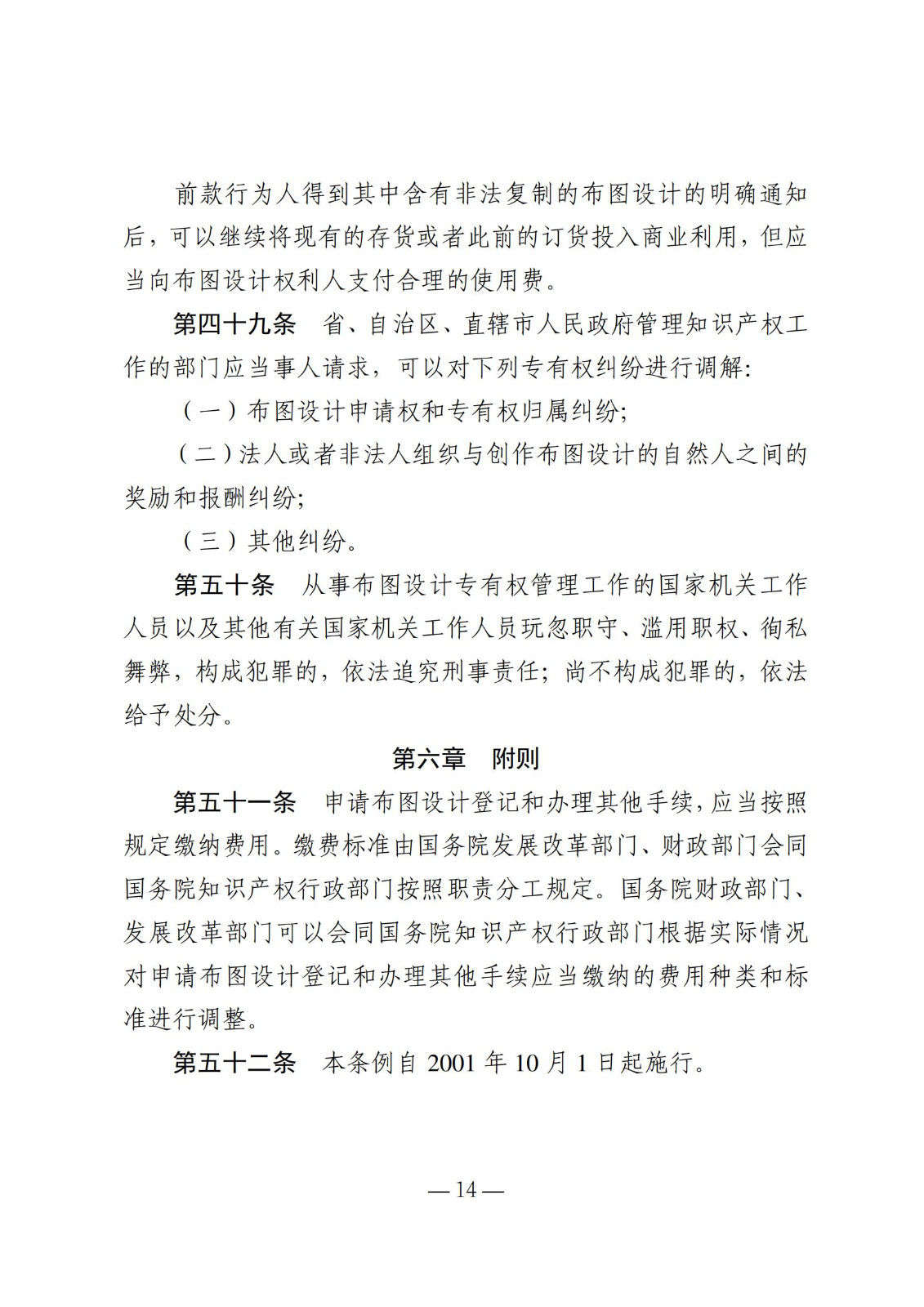 前款行为人得到其中含有非法复制的布图设计的明确通知后，可以继续将现有的存货或者此前的订货投入商业利用，但应当向布图设计权利人支付合理的使用费。

第四十九条　省、自治区、直辖市人民政府管理知识产权工作的部门应当事人请求，可以对下列专有权纠纷进行调解：

（一）布图设计申请权和专有权归属纠纷；

（二）法人或者非法人组织与创作布图设计的自然人之间的奖励和报酬纠纷；

（三）其他纠纷。

第五十条　从事布图设计专有权管理工作的国家机关工作人员以及其他有关国家机关工作人员玩忽职守、滥用职权、徇私舞弊，构成犯罪的，依法追究刑事责任；尚不构成犯罪的，依法给予处分。

第六章　附则

第五十一条　申请布图设计登记和办理其他手续，应当按照规定缴纳费用。缴费标准由国务院发展改革部门、财政部门会同国务院知识产权行政部门按照职责分工规定。国务院财政部门、发展改革部门可以会同国务院知识产权行政部门根据实际情况对申请布图设计登记和办理其他手续应当缴纳的费用种类和标准进行调整。

第五十二条　本条例自 2001 年 10 月 1 日起施行。

— 14 —